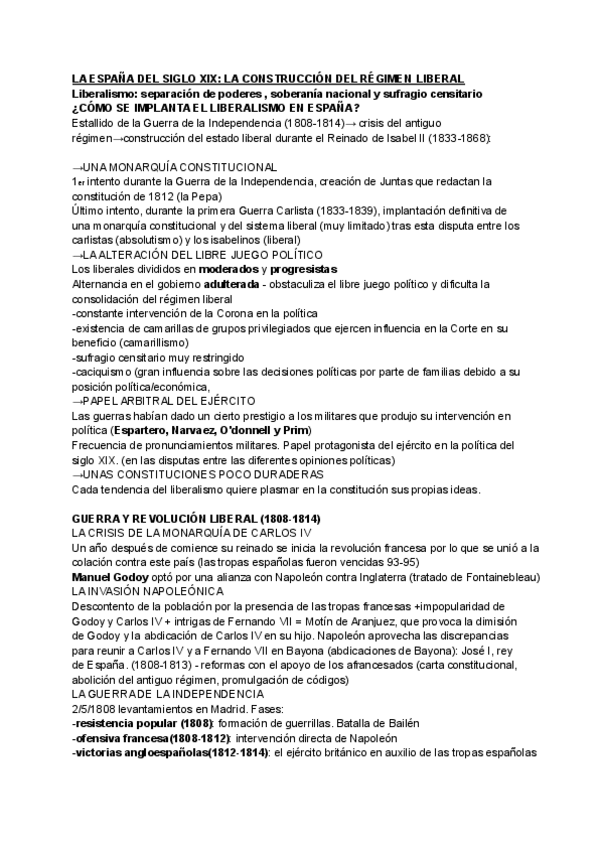 LA ESPAÑA DEL SIGLO XIX: LA CONSTRUCCIÓN DEL RÉGIMEN LIBERAL
Liberalismo: separación de poderes , soberanía nacional y sufragio censitario
¿CÓMO SE IMPLANTA EL LIBERALISMO EN ESPAÑA?
Estallido de la Guerra de la Independencia (1808-1814)→ crisis del antiguo régimen→construcción del estado liberal durante el Reinado de Isabel II (1833-1868):

→UNA MONARQUÍA CONSTITUCIONAL
1er intento durante la Guerra de la Independencia, creación de Juntas que redactan la constitución de 1812 (la Pepa)
Último intento, durante la primera Guerra Carlista (1833-1839), implantación definitiva de una monarquía constitucional y del sistema liberal (muy limitado) tras esta disputa entre los carlistas (absolutismo) y los isabelinos (liberal)
→LA ALTERACIÓN DEL LIBRE JUEGO POLÍTICO
Los liberales divididos en moderados y progresistas
Alternancia en el gobierno adulterada - obstaculiza el libre juego político y dificulta la consolidación del régimen liberal
-constante intervención de la Corona en la política
-existencia de camarillas de grupos privilegiados que ejercen influencia en la Corte en su beneficio (camarillismo)
-sufragio censitario muy restringido
-caciquismo (gran influencia sobre las decisiones políticas por parte de familias debido a su posición política/económica,
→PAPEL ARBITRAL DEL EJÉRCITO
Las guerras habían dado un cierto prestigio a los militares que produjo su intervención en política (Espartero, Narvaez, O'donnell y Prim)
Frecuencia de pronunciamientos militares. Papel protagonista del ejército en la política del siglo XIX. (en las disputas entre las diferentes opiniones políticas)
→UNAS CONSTITUCIONES POCO DURADERAS
Cada tendencia del liberalismo quiere plasmar en la constitución sus propias ideas.

GUERRA Y REVOLUCIÓN LIBERAL (1808-1814)
LA CRISIS DE LA MONARQUÍA DE CARLOS IV
Un año después de comience su reinado se inicia la revolución francesa por lo que se unió a la colación contra este país (las tropas españolas fueron vencidas 93-95)
Manuel Godoy optó por una alianza con Napoleón contra Inglaterra (tratado de Fontainebleau)
LA INVASIÓN NAPOLEÓNICA
Descontento de la población por la presencia de las tropas francesas +impopularidad de Godoy y Carlos IV + intrigas de Fernando VII = Motín de Aranjuez, que provoca la dimisión de Godoy y la abdicación de Carlos IV en su hijo. Napoleón aprovecha las discrepancias para reunir a Carlos IV y a Fernando VII en Bayona (abdicaciones de Bayona): José I, rey de España. (1808-1813) - reformas con el apoyo de los afrancesados (carta constitucional, abolición del antiguo régimen, promulgación de códigos)
LA GUERRA DE LA INDEPENDENCIA
2/5/1808 levantamientos en Madrid. Fases:
-resistencia popular (1808): formación de guerrillas. Batalla de Bailén
-ofensiva francesa(1808-1812): intervención directa de Napoleón
-victorias angloespañolas(1812-1814): el ejército británico en auxilio de las tropas españolas